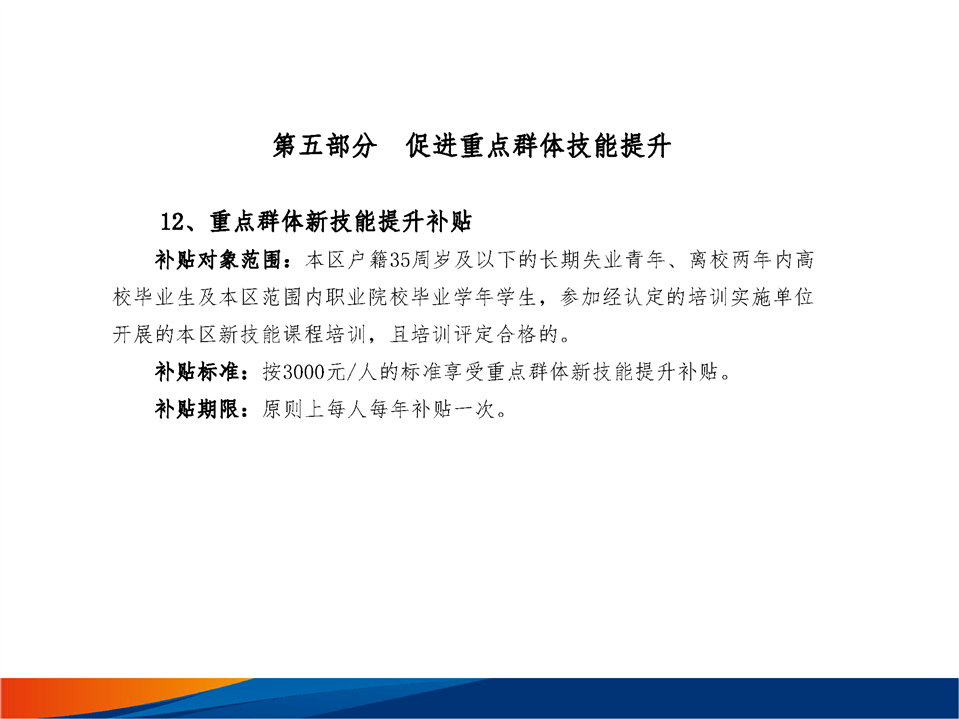 第五部分 促进重点群体技能提升

12、重点群体新技能提升补贴

补贴对象范围：本区户籍35周岁及以下的长期失业青年、离校两年内高校毕业生及本区范围内职业院校毕业学年学生，参加经认定的培训实施单位开展的本区新技能课程培训，且培训评定合格的。

补贴标准：按3000元/人的标准享受重点群体新技能提升补贴。

补贴期限：原则上每人每年补贴一次。